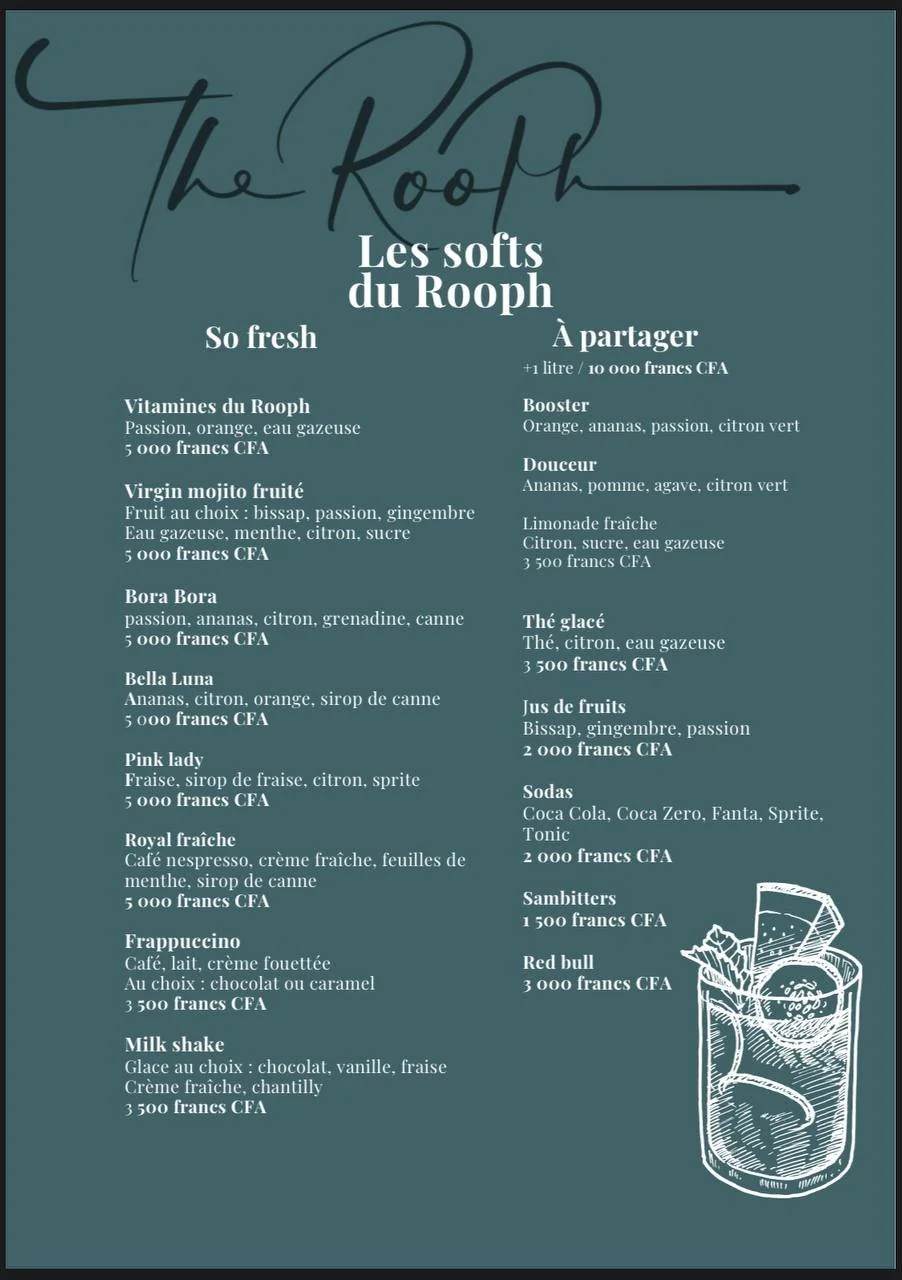 The Rooph

Les softs du Rooph

So fresh

Vitamines du Rooph
Passion, orange, eau gazeuse
5 000 francs CFA

Virgin mojito fruité
Fruit au choix : bissap, passion, gingembre
Eau gazeuse, menthe, citron, sucre
5 000 francs CFA

Bora Bora
passion, ananas, citron, grenadine, canne
5 000 francs CFA

Bella Luna
Ananas, citron, orange, sirop de canne
5 000 francs CFA

Pink lady
Fraise, sirop de fraise, citron, sprite
5 000 francs CFA

Royal fraîche
Café nespresso, crème fraîche, feuilles de menthe, sirop de canne
5 000 francs CFA

Frappuccino
Café, lait, crème fouettée
Au choix : chocolat ou caramel
3 500 francs CFA

Milk shake
Glace au choix : chocolat, vanille, fraise
Crème fraîche, chantilly
3 500 francs CFA

À partager
+1 litre / 10 000 francs CFA

Booster
Orange, ananas, passion, citron vert

Douceur
Ananas, pomme, agave, citron vert

Limonade fraîche
Citron, sucre, eau gazeuse
3 500 francs CFA

Thé glacé
Thé, citron, eau gazeuse
3 500 francs CFA

Jus de fruits
Bissap, gingembre, passion
2 000 francs CFA

Sodas
Coca Cola, Coca Zero, Fanta, Sprite, Tonic
2 000 francs CFA

Sambitters
1 500 francs CFA

Red bull
3 000 francs CFA